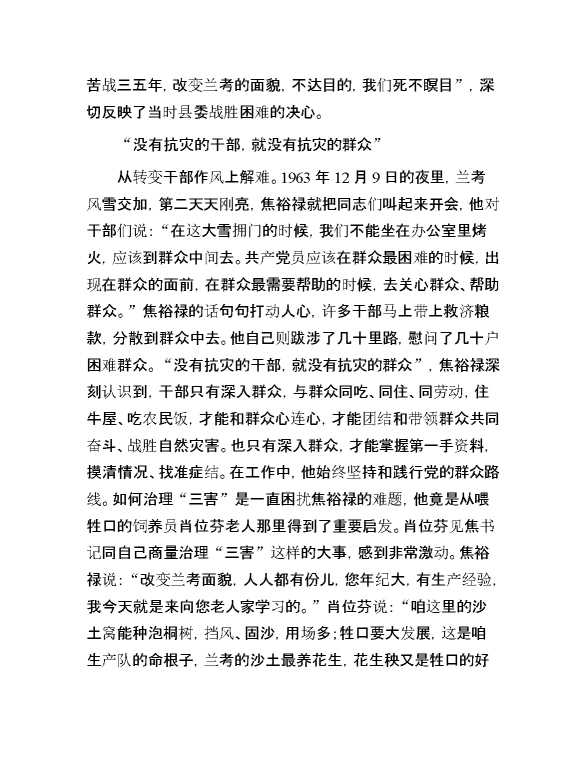 苦战三五年，改变兰考的面貌，不达目的，我们死不瞑目”，深切反映了当时县委战胜困难的决心。

“没有抗灾的干部，就没有抗灾的群众”

从转变干部作风上解难。1963 年 12 月 9 日的夜里，兰考风雪交加，第二天天刚亮，焦裕禄就把同志们叫起来开会，他对干部们说：“在这大雪拥门的时候，我们不能坐在办公室里烤火，应该到群众中间去。共产党员应该在群众最困难的时候，出现在群众的面前，在群众最需要帮助的时候，去关心群众、帮助群众。”焦裕禄的话句句打动人心，许多干部马上带上救济粮款，分散到群众中去。他自己则跋涉了几十里路，慰问了几十户困难群众。“没有抗灾的干部，就没有抗灾的群众”，焦裕禄深刻认识到，干部只有深入群众，与群众同吃、同住、同劳动，住牛屋、吃农民饭，才能和群众心连心，才能团结和带领群众共同奋斗、战胜自然灾害。也只有深入群众，才能掌握第一手资料，摸清情况、找准症结。在工作中，他始终坚持和践行党的群众路线。如何治理“三害”是一直困扰焦裕禄的难题，他竟是从喂牲口的饲养员肖位芬老人那里得到了重要启发。肖位芬见焦书记同自己商量治理“三害”这样的大事，感到非常激动。焦裕禄说：“改变兰考面貌，人人都有份儿，您年纪大，有生产经验，我今天就是来向您老人家学习的。”肖位芬说：“咱这里的沙土窝能种泡桐树，挡风、固沙，用场多；牲口要大发展，这是咱生产队的命根子，兰考的沙土最养花生，花生秧又是牲口的好